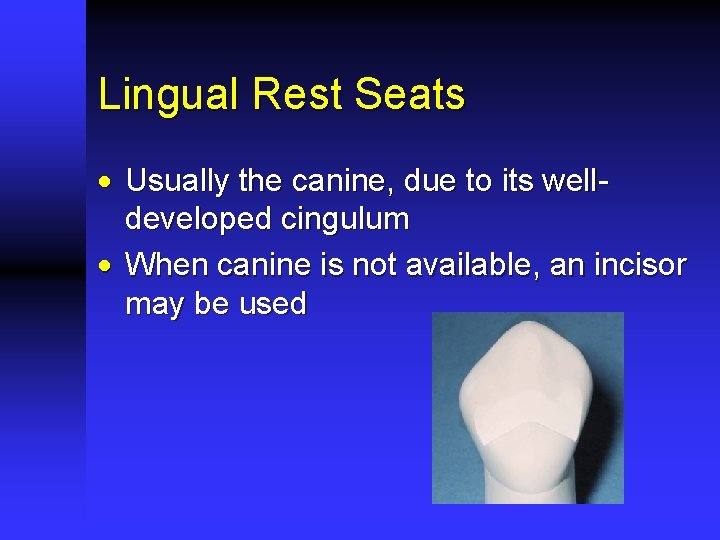 Lingual Rest Seats

• Usually the canine, due to its well-developed cingulum
• When canine is not available, an incisor may be used